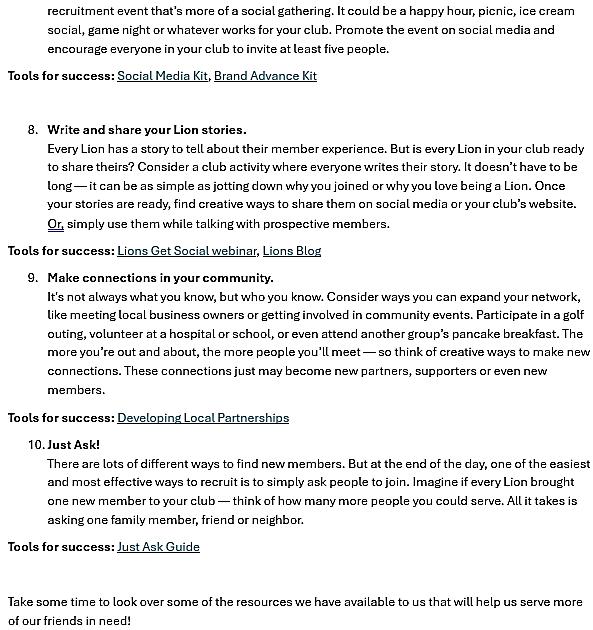 recruitment event that's more of a social gathering. It could be a happy hour, picnic, ice cream social, game night or whatever works for your club. Promote the event on social media and encourage everyone in your club to invite at least five people.

Tools for success: Social Media Kit, Brand Advance Kit

8. Write and share your Lion stories.
Every Lion has a story to tell about their member experience. But is every Lion in your club ready to share theirs? Consider a club activity where everyone writes their story. It doesn't have to be long — it can be as simple as jotting down why you joined or why you love being a Lion. Once your stories are ready, find creative ways to share them on social media or your club's website. Or, simply use them while talking with prospective members.

Tools for success: Lions Get Social webinar, Lions Blog

9. Make connections in your community.
It's not always what you know, but who you know. Consider ways you can expand your network, like meeting local business owners or getting involved in community events. Participate in a golf outing, volunteer at a hospital or school, or even attend another group's pancake breakfast. The more you're out and about, the more people you'll meet — so think of creative ways to make new connections. These connections just may become new partners, supporters or even new members.

Tools for success: Developing Local Partnerships

10. Just Ask!
There are lots of different ways to find new members. But at the end of the day, one of the easiest and most effective ways to recruit is to simply ask people to join. Imagine if every Lion brought one new member to your club — think of how many more people you could serve. All it takes is asking one family member, friend or neighbor.

Tools for success: Just Ask Guide

Take some time to look over some of the resources we have available to us that will help us serve more of our friends in need!